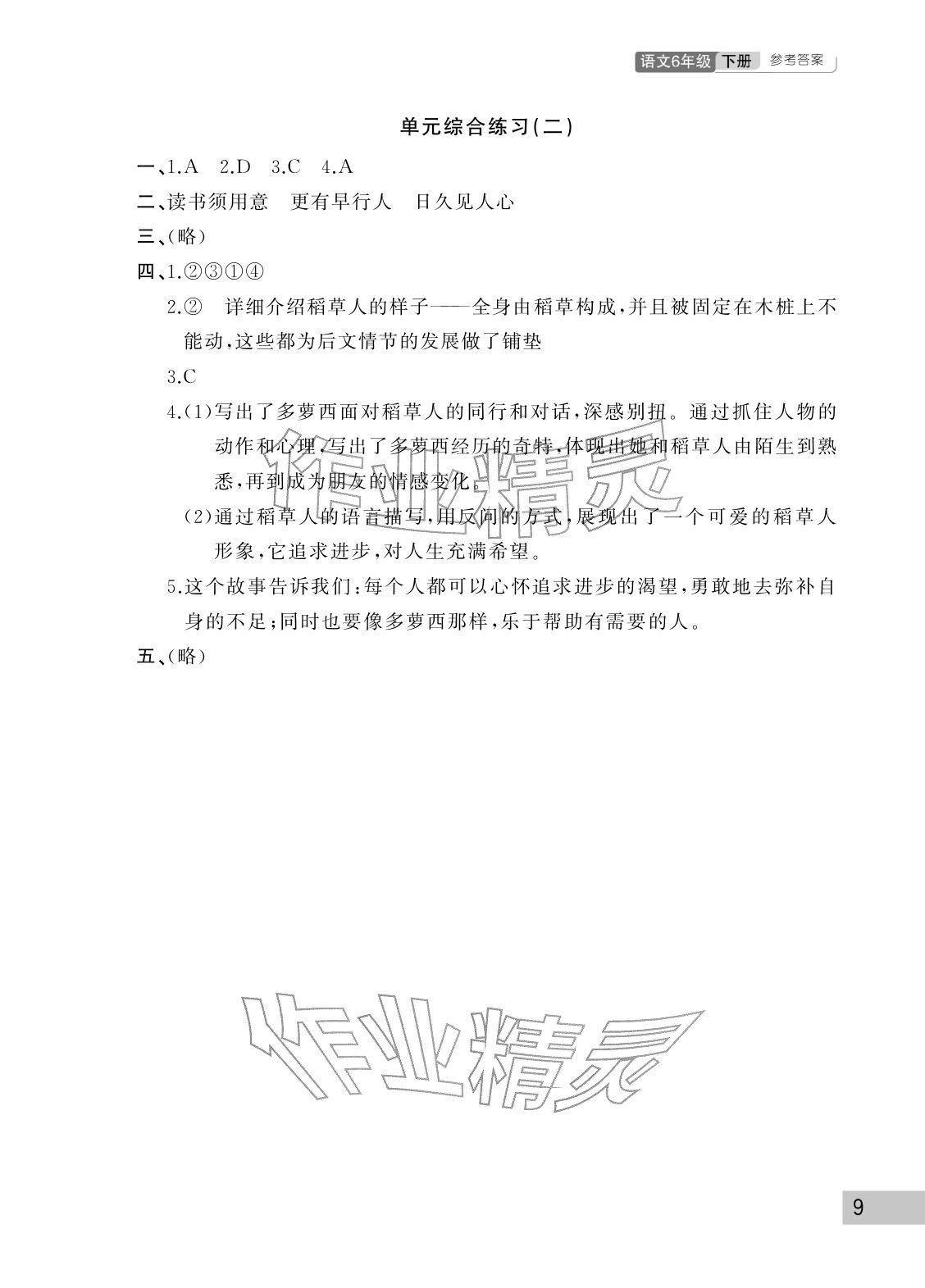 语文6年级 下册 参考答案

单元综合练习(二)

一、1.A 2.D 3.C 4.A

二、读书须用意 更有早行人 日久见人心

三、(略)

四、1.②③①④

2.② 详细介绍稻草人的样子——全身由稻草构成,并且被固定在木桩上不能动,这些都为后文情节的发展做了铺垫

3.C

4.(1)写出了多萝西面对稻草人的同行和对话,深感别扭。通过抓住人物的动作和心理,写出了多萝西经历的奇特,体现出她和稻草人由陌生到熟悉,再到成为朋友的情感变化。

(2)通过稻草人的语言描写,用反问的方式,展现出了一个可爱的稻草人形象,它追求进步,对人生充满希望。

5.这个故事告诉我们:每个人都可以心怀追求进步的渴望,勇敢地去弥补自身的不足;同时也要像多萝西那样,乐于帮助有需要的人。

五、(略)

作业精灵

作业精灵

9